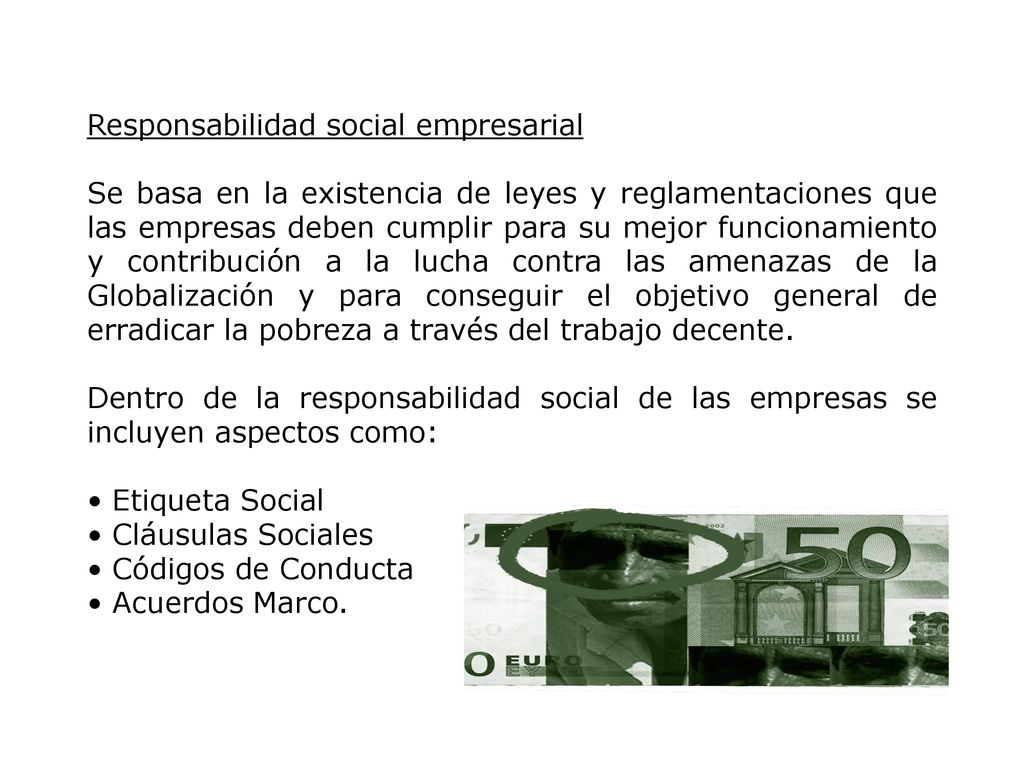 Responsabilidad social empresarial

Se basa en la existencia de leyes y reglamentaciones que las empresas deben cumplir para su mejor funcionamiento y contribución a la lucha contra las amenazas de la Globalización y para conseguir el objetivo general de erradicar la pobreza a través del trabajo decente.

Dentro de la responsabilidad social de las empresas se incluyen aspectos como:

• Etiqueta Social
• Cláusulas Sociales
• Códigos de Conducta
• Acuerdos Marco.

50
EURO